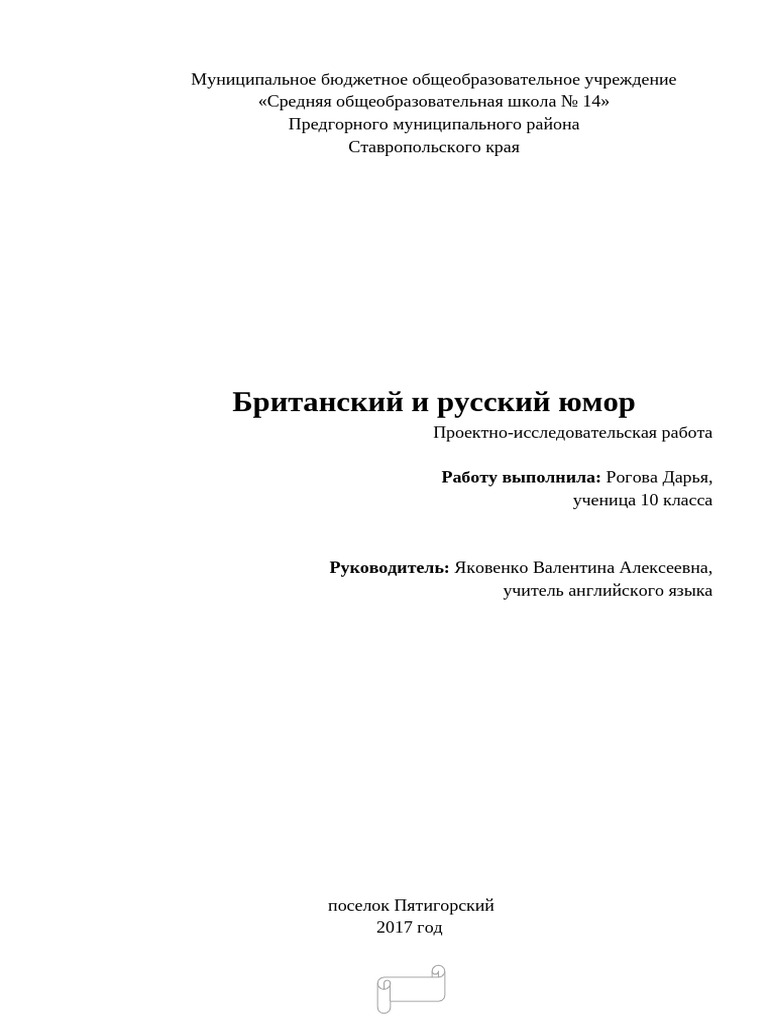 Муниципальное бюджетное общеобразовательное учреждение
«Средняя общеобразовательная школа № 14»
Предгорного муниципального района
Ставропольского края

Британский и русский юмор
Проектно-исследовательская работа

Работу выполнила: Рогова Дарья,
ученица 10 класса

Руководитель: Яковенко Валентина Алексеевна,
учитель английского языка

поселок Пятигорский
2017 год